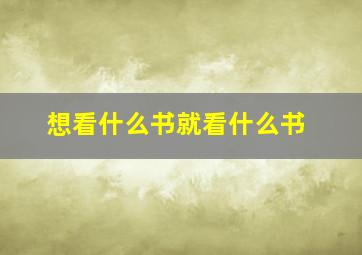 想看什么书就看什么书